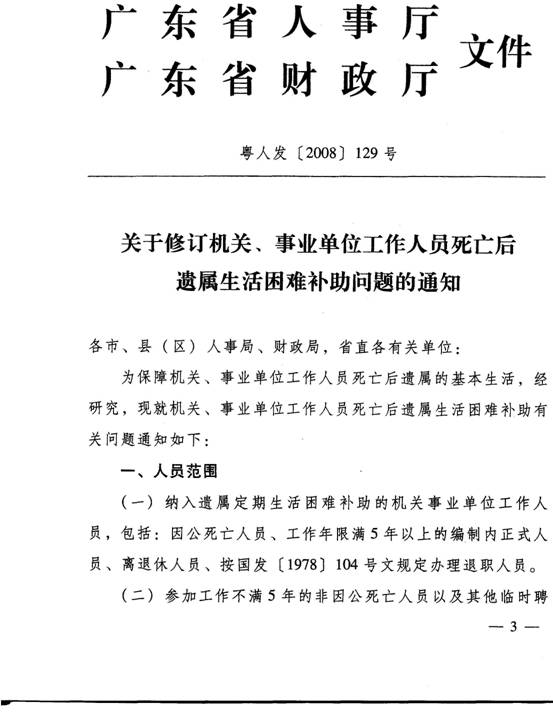 广东省人事厅
广东省财政厅 文件

粤人发〔2008〕129号

关于修订机关、事业单位工作人员死亡后遗属生活困难补助问题的通知

各市、县（区）人事局、财政局，省直各有关单位：

为保障机关、事业单位工作人员死亡后遗属的基本生活，经研究，现就机关、事业单位工作人员死亡后遗属生活困难补助有关问题通知如下：

一、人员范围

（一）纳入遗属定期生活困难补助的机关事业单位工作人员，包括：因公死亡人员、工作年限满5年以上的编制内正式人员、离退休人员、按国发〔1978〕104号文规定办理退职人员。

（二）参加工作不满5年的非因公死亡人员以及其他临时聘

— 3 —